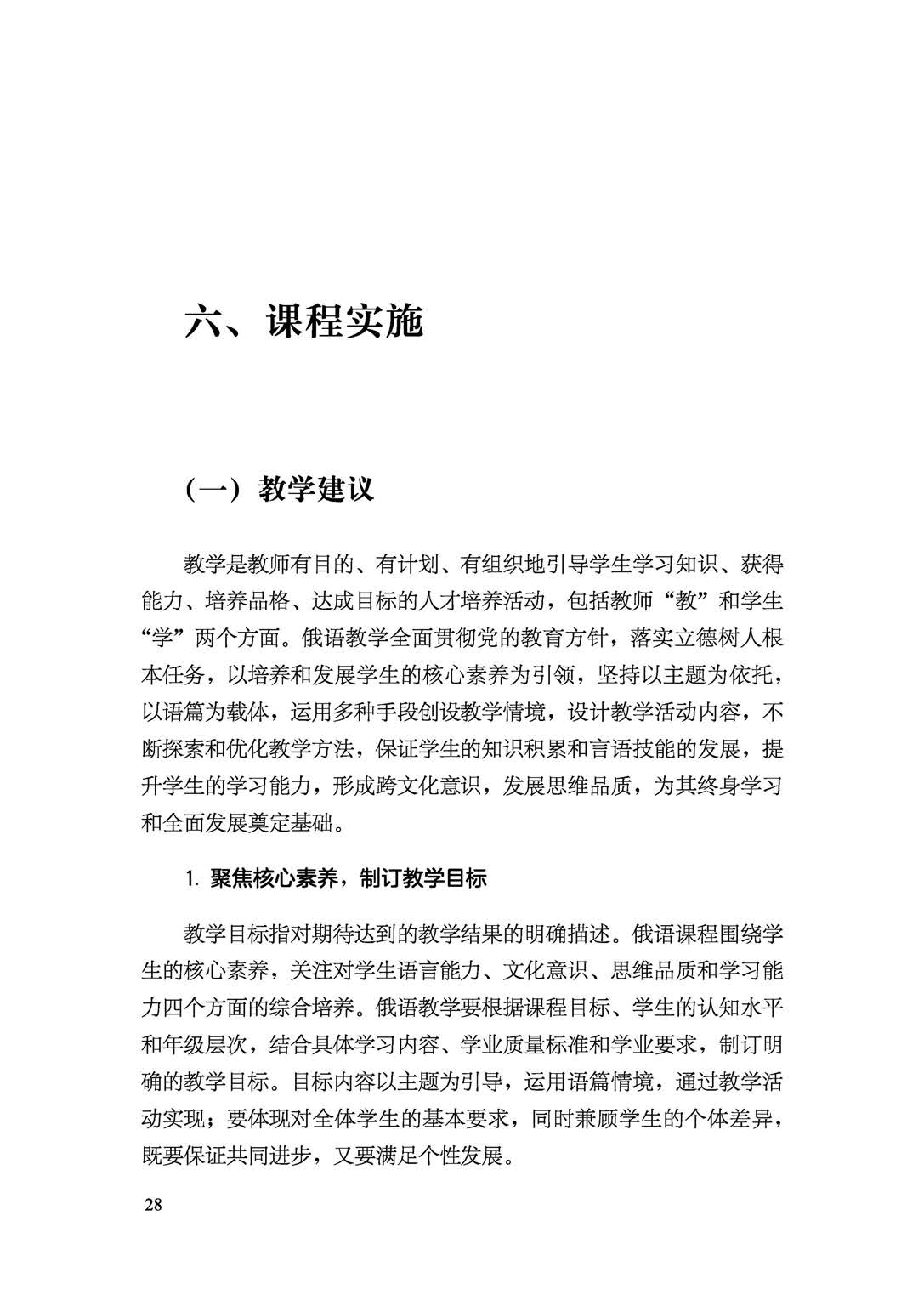 六、课程实施

（一）教学建议

教学是教师有目的、有计划、有组织地引导学生学习知识、获得能力、培养品格、达成目标的人才培养活动，包括教师“教”和学生“学”两个方面。俄语教学全面贯彻党的教育方针，落实立德树人根本任务，以培养和发展学生的核心素养为引领，坚持以主题为依托，以语篇为载体，运用多种手段创设教学情境，设计教学活动内容，不断探索和优化教学方法，保证学生的知识积累和言语技能的发展，提升学生的学习能力，形成跨文化意识，发展思维品质，为其终身学习和全面发展奠定基础。

1. 聚焦核心素养，制订教学目标

教学目标指对期待达到的教学结果的明确描述。俄语课程围绕学生的核心素养，关注对学生语言能力、文化意识、思维品质和学习能力四个方面的综合培养。俄语教学要根据课程目标、学生的认知水平和年级层次，结合具体学习内容、学业质量标准和学业要求，制订明确的教学目标。目标内容以主题为引导，运用语篇情境，通过教学活动实现；要体现对全体学生的基本要求，同时兼顾学生的个体差异，既要保证共同进步，又要满足个性发展。

28